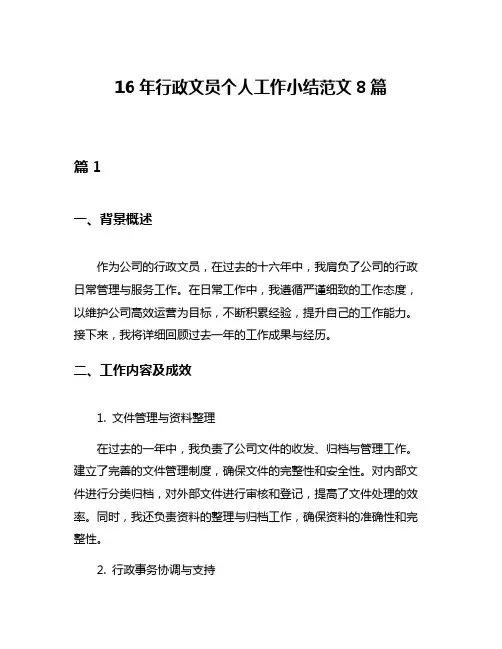 16 年行政文员个人工作小结范文 8 篇

篇 1

一、背景概述

作为公司的行政文员，在过去的十六年中，我肩负了公司的行政日常管理与服务工作。在日常工作中，我遵循严谨细致的工作态度，以维护公司高效运营为目标，不断积累经验，提升自己的工作能力。接下来，我将详细回顾过去一年的工作成果与经历。

二、工作内容及成效

1. 文件管理与资料整理

在过去的一年中，我负责了公司文件的收发、归档与管理工作。建立了完善的文件管理制度，确保文件的完整性和安全性。对内部文件进行分类归档，对外部文件进行审核和登记，提高了文件处理的效率。同时，我还负责资料的整理与归档工作，确保资料的准确性和完整性。

2. 行政事务协调与支持